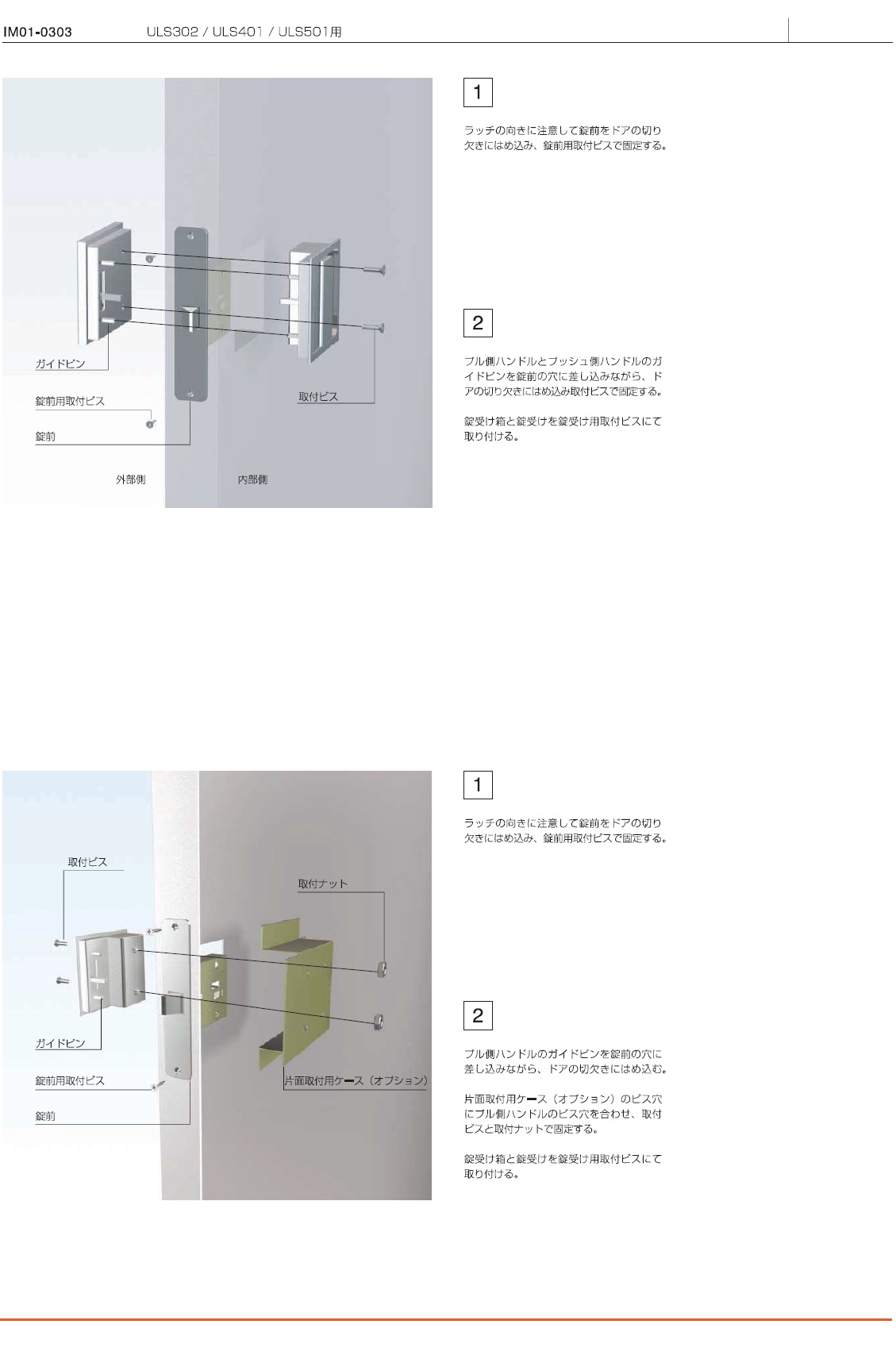 IM01-0303 ULS302 / ULS401 / ULS501用

ガイドピン

錠前用取付ビス

錠前

取付ビス

外部側

内部側

1

ラッチの向きに注意して錠前をドアの切り欠きにはめ込み、錠前用取付ビスで固定する。

2

プル側ハンドルとプッシュ側ハンドルのガイドピンを錠前の穴に差し込みながら、ドアの切り欠きにはめ込み取付ビスで固定する。

錠受け箱と錠受けを錠受け用取付ビスにて取り付ける。

取付ビス

取付ナット

ガイドピン

錠前用取付ビス

錠前

片面取付用ケース（オプション）

1

ラッチの向きに注意して錠前をドアの切り欠きにはめ込み、錠前用取付ビスで固定する。

2

プル側ハンドルのガイドピンを錠前の穴に差し込みながら、ドアの切欠きにはめ込む。

片面取付用ケース（オプション）のビス穴にプル側ハンドルのビス穴を合わせ、取付ビスと取付ナットで固定する。

錠受け箱と錠受けを錠受け用取付ビスにて取り付ける。